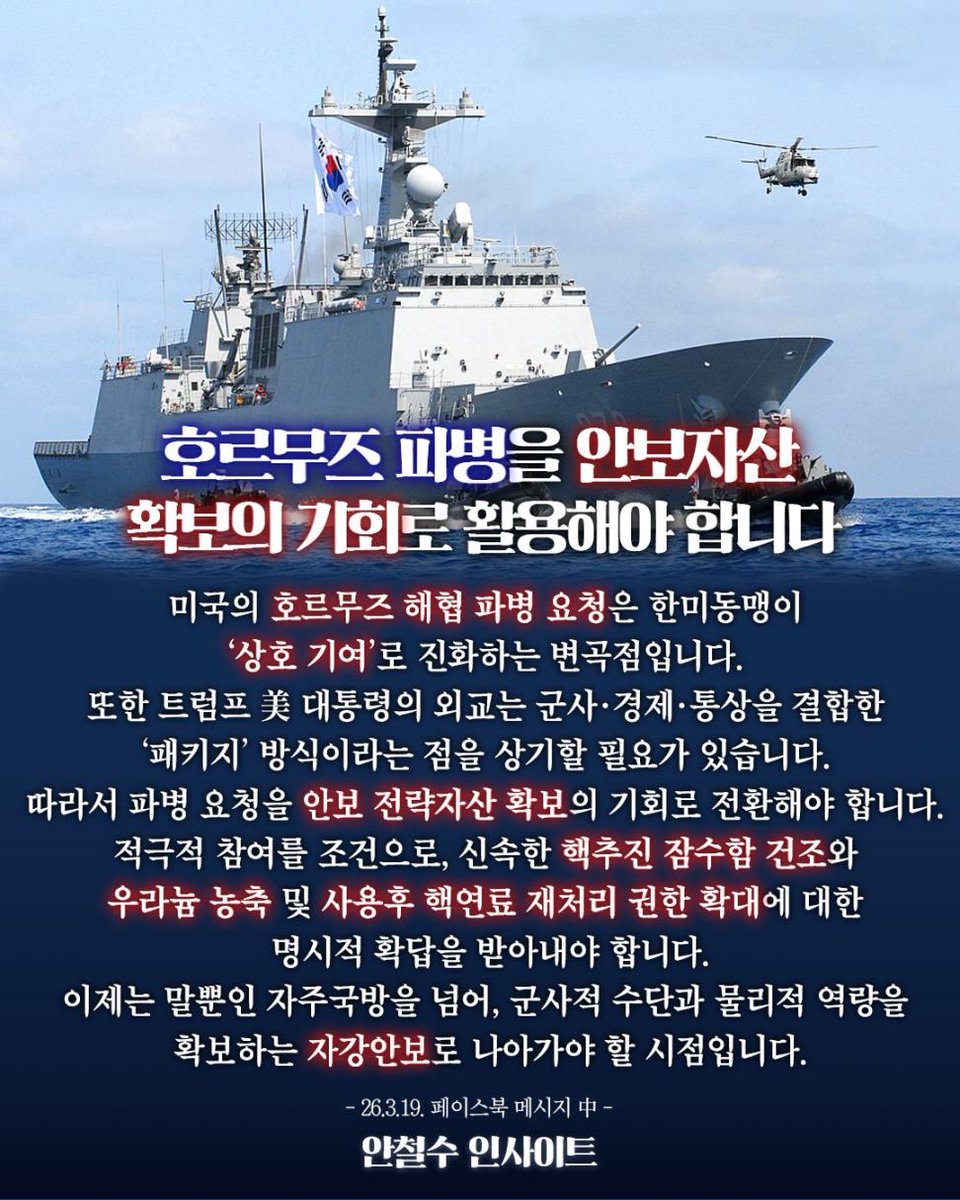 호르무즈 파병을 안보자산 확보의 기회로 활용해야 합니다

미국의 호르무즈 해협 파병 요청은 한미동맹이 '상호 기여'로 진화하는 변곡점입니다. 또한 트럼프 美 대통령의 외교는 군사·경제·통상을 결합한 '패키지' 방식이라는 점을 상기할 필요가 있습니다. 따라서 파병 요청을 안보 전략자산 확보의 기회로 전환해야 합니다. 적극적 참여를 조건으로, 신속한 핵추진 잠수함 건조와 우라늄 농축 및 사용후 핵연료 재처리 권한 확대에 대한 명시적 확답을 받아내야 합니다. 이제는 말뿐인 자주국방을 넘어, 군사적 수단과 물리적 역량을 확보하는 자강안보로 나아가야 할 시점입니다.

- 26.3.19. 페이스북 메시지 中 -

안철수 인사이트